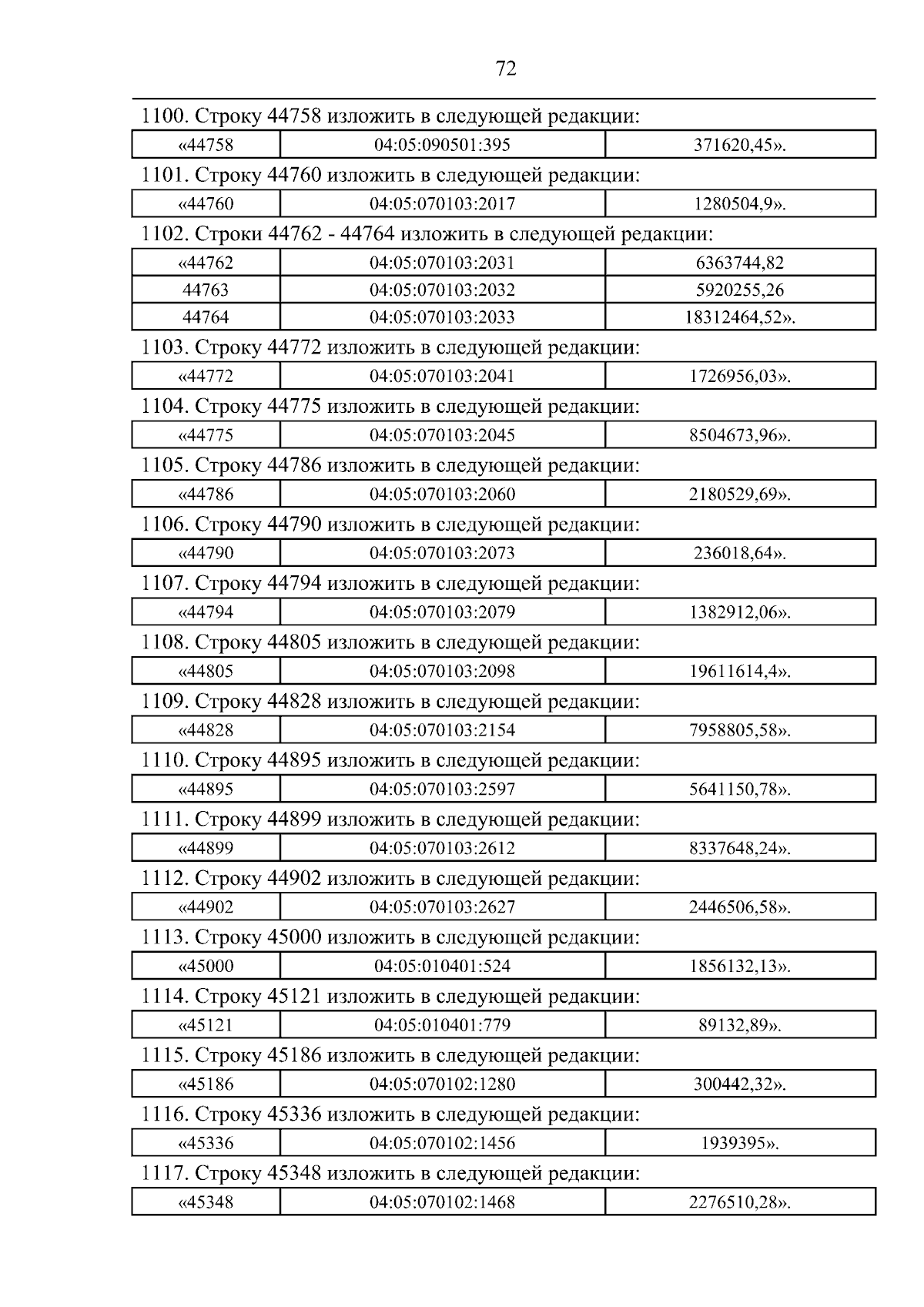 72

1100. Строку 44758 изложить в следующей редакции:

| «44758 | 04:05:090501:395 | 371620,45». |
|---|---|---|

1101. Строку 44760 изложить в следующей редакции:

| «44760 | 04:05:070103:2017 | 1280504,9». |
|---|---|---|

1102. Строки 44762 - 44764 изложить в следующей редакции:

| «44762 | 04:05:070103:2031 | 6363744,82 |
|---|---|---|
| 44763 | 04:05:070103:2032 | 5920255,26 |
| 44764 | 04:05:070103:2033 | 18312464,52». |

1103. Строку 44772 изложить в следующей редакции:

| «44772 | 04:05:070103:2041 | 1726956,03». |
|---|---|---|

1104. Строку 44775 изложить в следующей редакции:

| «44775 | 04:05:070103:2045 | 8504673,96». |
|---|---|---|

1105. Строку 44786 изложить в следующей редакции:

| «44786 | 04:05:070103:2060 | 2180529,69». |
|---|---|---|

1106. Строку 44790 изложить в следующей редакции:

| «44790 | 04:05:070103:2073 | 236018,64». |
|---|---|---|

1107. Строку 44794 изложить в следующей редакции:

| «44794 | 04:05:070103:2079 | 1382912,06». |
|---|---|---|

1108. Строку 44805 изложить в следующей редакции:

| «44805 | 04:05:070103:2098 | 19611614,4». |
|---|---|---|

1109. Строку 44828 изложить в следующей редакции:

| «44828 | 04:05:070103:2154 | 7958805,58». |
|---|---|---|

1110. Строку 44895 изложить в следующей редакции:

| «44895 | 04:05:070103:2597 | 5641150,78». |
|---|---|---|

1111. Строку 44899 изложить в следующей редакции:

| «44899 | 04:05:070103:2612 | 8337648,24». |
|---|---|---|

1112. Строку 44902 изложить в следующей редакции:

| «44902 | 04:05:070103:2627 | 2446506,58». |
|---|---|---|

1113. Строку 45000 изложить в следующей редакции:

| «45000 | 04:05:010401:524 | 1856132,13». |
|---|---|---|

1114. Строку 45121 изложить в следующей редакции:

| «45121 | 04:05:010401:779 | 89132,89». |
|---|---|---|

1115. Строку 45186 изложить в следующей редакции:

| «45186 | 04:05:070102:1280 | 300442,32». |
|---|---|---|

1116. Строку 45336 изложить в следующей редакции:

| «45336 | 04:05:070102:1456 | 1939395». |
|---|---|---|

1117. Строку 45348 изложить в следующей редакции:

| «45348 | 04:05:070102:1468 | 2276510,28». |
|---|---|---|